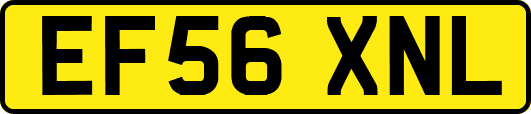 EF56 XNL